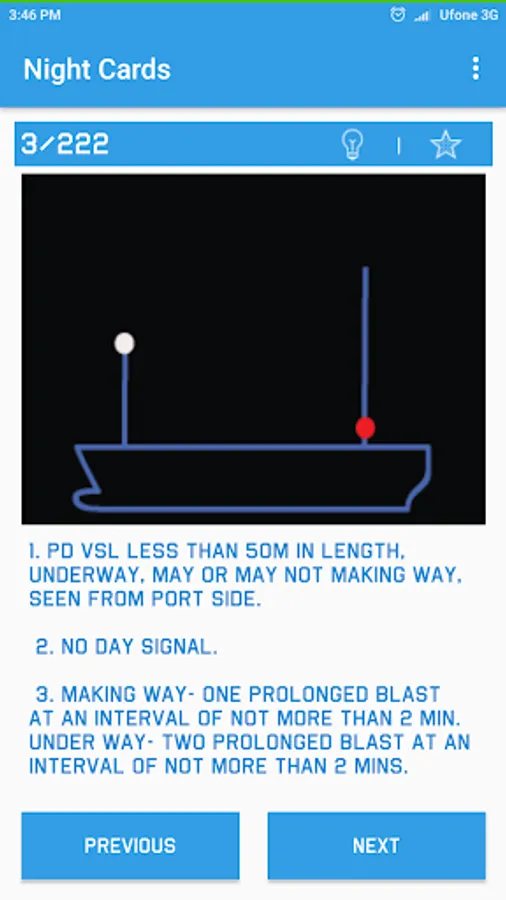 3:46 PM

Ufone 3G

Night Cards

3/222

1. PD VSL LESS THAN 50M IN LENGTH, UNDERWAY, MAY OR MAY NOT MAKING WAY, SEEN FROM PORT SIDE.

2. NO DAY SIGNAL.

3. MAKING WAY- ONE PROLONGED BLAST AT AN INTERVAL OF NOT MORE THAN 2 MIN. UNDER WAY- TWO PROLONGED BLAST AT AN INTERVAL OF NOT MORE THAN 2 MINS.

PREVIOUS

NEXT